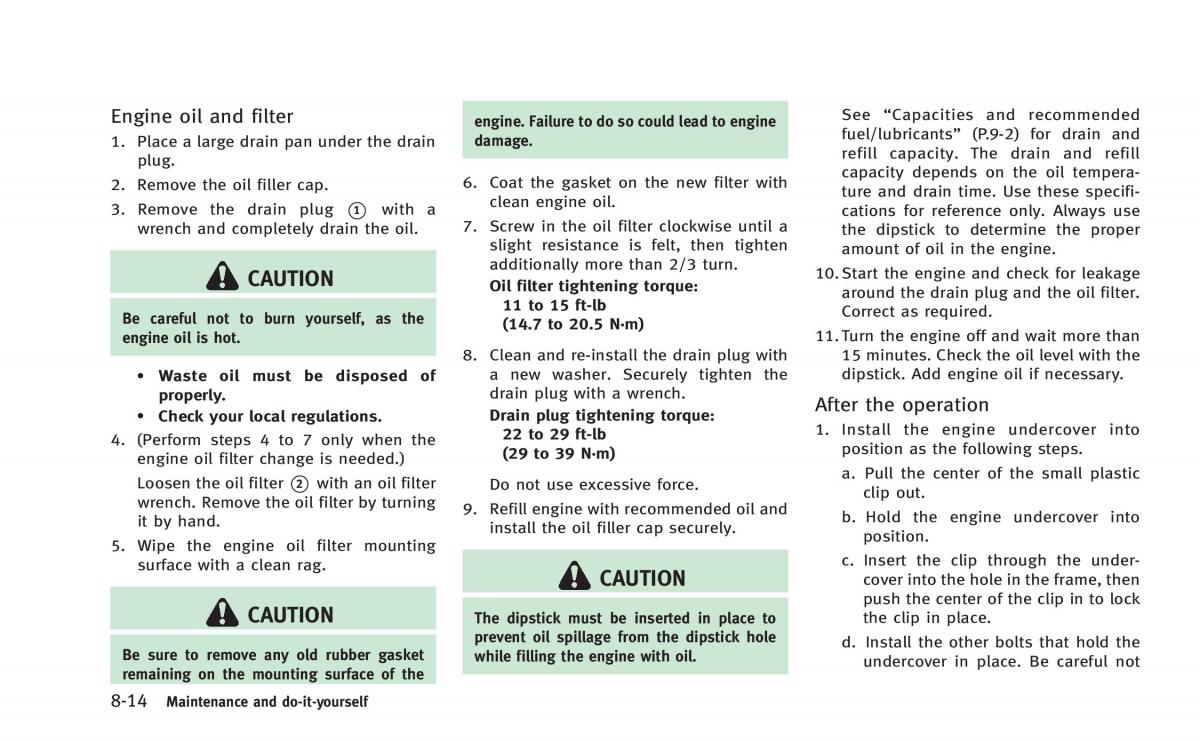 Engine oil and filter

1. Place a large drain pan under the drain plug.
2. Remove the oil filler cap.
3. Remove the drain plug ① with a wrench and completely drain the oil.

CAUTION

Be careful not to burn yourself, as the engine oil is hot.

• Waste oil must be disposed of properly.
• Check your local regulations.

4. (Perform steps 4 to 7 only when the engine oil filter change is needed.)

Loosen the oil filter ② with an oil filter wrench. Remove the oil filter by turning it by hand.

5. Wipe the engine oil filter mounting surface with a clean rag.

CAUTION

Be sure to remove any old rubber gasket remaining on the mounting surface of the engine. Failure to do so could lead to engine damage.

6. Coat the gasket on the new filter with clean engine oil.
7. Screw in the oil filter clockwise until a slight resistance is felt, then tighten additionally more than 2/3 turn.

Oil filter tightening torque:
11 to 15 ft-lb
(14.7 to 20.5 N·m)

8. Clean and re-install the drain plug with a new washer. Securely tighten the drain plug with a wrench.

Drain plug tightening torque:
22 to 29 ft-lb
(29 to 39 N·m)

Do not use excessive force.

9. Refill engine with recommended oil and install the oil filler cap securely.

CAUTION

The dipstick must be inserted in place to prevent oil spillage from the dipstick hole while filling the engine with oil.

See “Capacities and recommended fuel/lubricants” (P.9-2) for drain and refill capacity. The drain and refill capacity depends on the oil temperature and drain time. Use these specifications for reference only. Always use the dipstick to determine the proper amount of oil in the engine.

10. Start the engine and check for leakage around the drain plug and the oil filter. Correct as required.
11. Turn the engine off and wait more than 15 minutes. Check the oil level with the dipstick. Add engine oil if necessary.

After the operation

1. Install the engine undercover into position as the following steps.
a. Pull the center of the small plastic clip out.
b. Hold the engine undercover into position.
c. Insert the clip through the undercover into the hole in the frame, then push the center of the clip in to lock the clip in place.
d. Install the other bolts that hold the undercover in place. Be careful not

8-14 Maintenance and do-it-yourself